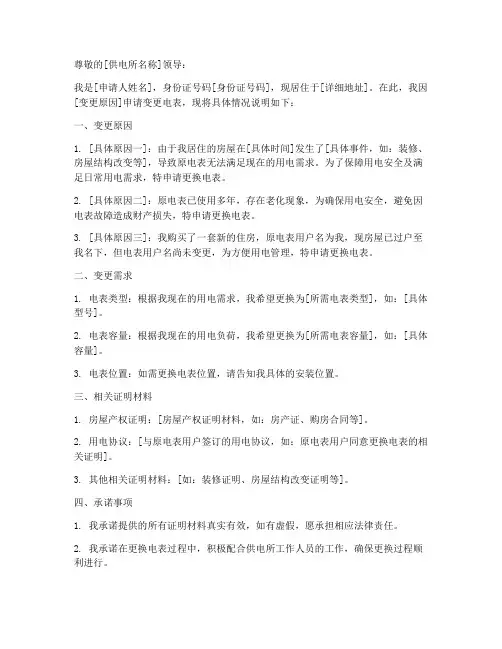 尊敬的[供电所名称]领导：

我是[申请人姓名]，身份证号码[身份证号码]，现居住于[详细地址]。在此，我因[变更原因]申请变更电表，现将具体情况说明如下：

一、变更原因

1. [具体原因一]：由于我居住的房屋在[具体时间]发生了[具体事件，如：装修、房屋结构改变等]，导致原电表无法满足现在的用电需求。为了保障用电安全及满足日常用电需求，特申请更换电表。

2. [具体原因二]：原电表已使用多年，存在老化现象，为确保用电安全，避免因电表故障造成财产损失，特申请更换电表。

3. [具体原因三]：我购买了一套新的住房，原电表用户名为我，现房屋已过户至我名下，但电表用户名尚未变更，为方便用电管理，特申请更换电表。

二、变更需求

1. 电表类型：根据我现在的用电需求，我希望更换为[所需电表类型]，如：[具体型号]。

2. 电表容量：根据我现在的用电负荷，我希望更换为[所需电表容量]，如：[具体容量]。

3. 电表位置：如需更换电表位置，请告知我具体的安装位置。

三、相关证明材料

1. 房屋产权证明：[房屋产权证明材料，如：房产证、购房合同等]。

2. 用电协议：[与原电表用户签订的用电协议，如：原电表用户同意更换电表的相关证明]。

3. 其他相关证明材料：[如：装修证明、房屋结构改变证明等]。

四、承诺事项

1. 我承诺提供的所有证明材料真实有效，如有虚假，愿承担相应法律责任。

2. 我承诺在更换电表过程中，积极配合供电所工作人员的工作，确保更换过程顺利进行。